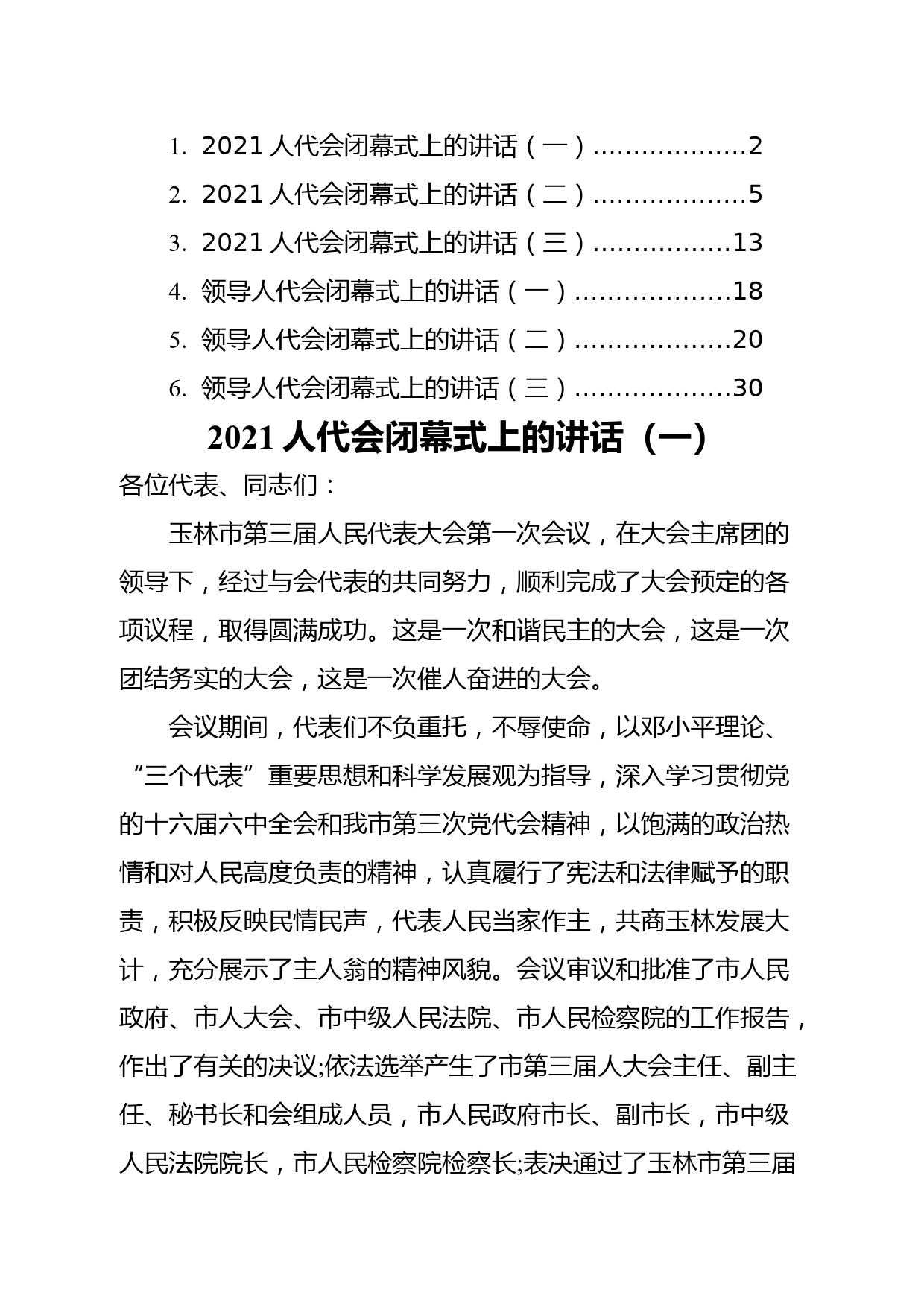 1. 2021 人代会闭幕式上的讲话（一）..................2
2. 2021 人代会闭幕式上的讲话（二）..................5
3. 2021 人代会闭幕式上的讲话（三）................13
4. 领导人代会闭幕式上的讲话（一）..................18
5. 领导人代会闭幕式上的讲话（二）..................20
6. 领导人代会闭幕式上的讲话（三）..................30

2021 人代会闭幕式上的讲话（一）

各位代表、同志们：

玉林市第三届人民代表大会第一次会议，在大会主席团的领导下，经过与会代表的共同努力，顺利完成了大会预定的各项议程，取得圆满成功。这是一次和谐民主的大会，这是一次团结务实的大会，这是一次催人奋进的大会。

会议期间，代表们不负重托，不辱使命，以邓小平理论、“三个代表”重要思想和科学发展观为指导，深入学习贯彻党的十六届六中全会和我市第三次党代会精神，以饱满的政治热情和对人民高度负责的精神，认真履行了宪法和法律赋予的职责，积极反映民情民声，代表人民当家作主，共商玉林发展大计，充分展示了主人翁的精神风貌。会议审议和批准了市人民政府、市人大会、市中级人民法院、市人民检察院的工作报告，作出了有关的决议;依法选举产生了市第三届人大会主任、副主任、秘书长和会组成人员，市人民政府市长、副市长，市中级人民法院院长，市人民检察院检察长;表决通过了玉林市第三届